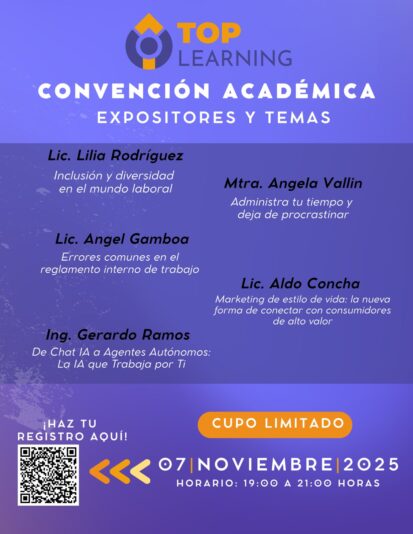 TOP LEARNING

CONVENCIÓN ACADÉMICA
EXPOSITORES Y TEMAS

Lic. Lilia Rodríguez
Inclusión y diversidad en el mundo laboral

Mtra. Angela Vallin
Administra tu tiempo y deja de procrastinar

Lic. Angel Gamboa
Errores comunes en el reglamento interno de trabajo

Lic. Aldo Concha
Marketing de estilo de vida: la nueva forma de conectar con consumidores de alto valor

Ing. Gerardo Ramos
De Chat IA a Agentes Autónomos: La IA que Trabaja por Ti

¡HAZ TU REGISTRO AQUÍ!

CUPO LIMITADO

07|NOVIEMBRE|2025
HORARIO: 19:00 A 21:00 HORAS